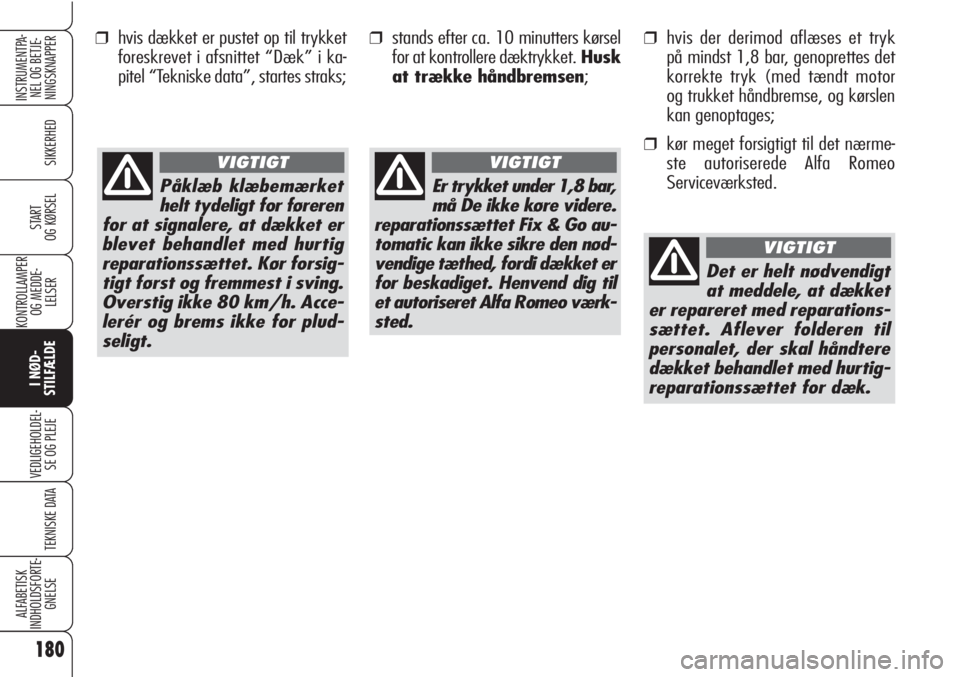 INSTRUMENTPANEL OG BETJENINGSKNAPPER

SIKKERHED

START OG KØRSEL

KONTROLLAMPER OG MEDDELELSER

I NØDSTILFÆLDE

VEDLIGEHOLDELSE OG PLEJE

TEKNISKE DATA

ALFABETISK INDHOLDSFORTEGNELSE

180

❒ hvis dækket er pustet op til trykket foreskrevet i afsnittet “Dæk” i kapitel “Tekniske data”, startes straks;

VIGTIGT

Påklæb klæbemærket helt tydeligt for føreren for at signalere, at dækket er blevet behandlet med hurtig reparationssættet. Kør forsigtigt først og fremmest i sving. Overstig ikke 80 km/h. Accelerér og brems ikke for pludseligt.

❒ stands efter ca. 10 minutters kørsel for at kontrollere dæktrykket. Husk at trække håndbremsen;

VIGTIGT

Er trykket under 1,8 bar, må De ikke køre videre. reparationssættet Fix & Go automatic kan ikke sikre den nødvendige tæthed, fordi dækket er for beskadiget. Henvend dig til et autoriseret Alfa Romeo værksted.

❒ hvis der derimod aflæses et tryk på mindst 1,8 bar, genoprettes det korrekte tryk (med tændt motor og trukket håndbremse, og kørslen kan genoptages;

❒ kør meget forsigtigt til det nærmeste autoriserede Alfa Romeo Serviceværksted.

VIGTIGT

Det er helt nødvendigt at meddele, at dækket er repareret med reparationssættet. Aflever folderen til personalet, der skal håndtere dækket behandlet med hurtigreparationssættet for dæk.

carmanualsonline.info